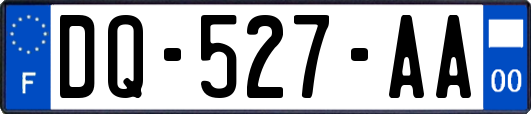 F
DQ-527-AA
00